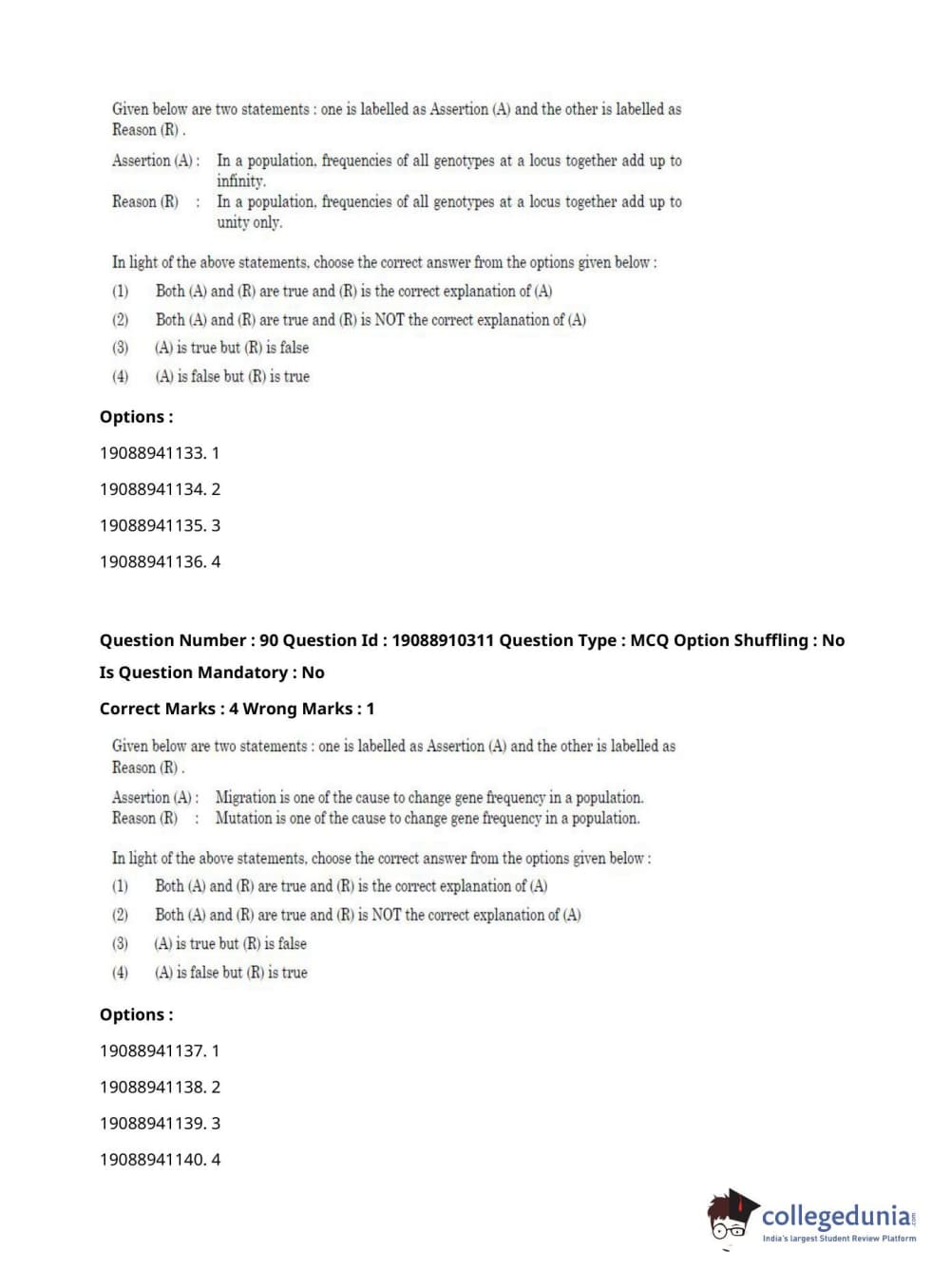 Given below are two statements : one is labelled as Assertion (A) and the other is labelled as Reason (R) .

Assertion (A) : In a population, frequencies of all genotypes at a locus together add up to infinity.

Reason (R) : In a population, frequencies of all genotypes at a locus together add up to unity only.

In light of the above statements, choose the correct answer from the options given below :

(1) Both (A) and (R) are true and (R) is the correct explanation of (A)

(2) Both (A) and (R) are true and (R) is NOT the correct explanation of (A)

(3) (A) is true but (R) is false

(4) (A) is false but (R) is true

Options :

19088941133. 1

19088941134. 2

19088941135. 3

19088941136. 4

Question Number : 90 Question Id : 19088910311 Question Type : MCQ Option Shuffling : No

Is Question Mandatory : No

Correct Marks : 4 Wrong Marks : 1

Given below are two statements : one is labelled as Assertion (A) and the other is labelled as Reason (R) .

Assertion (A) : Migration is one of the cause to change gene frequency in a population.

Reason (R) : Mutation is one of the cause to change gene frequency in a population.

In light of the above statements, choose the correct answer from the options given below :

(1) Both (A) and (R) are true and (R) is the correct explanation of (A)

(2) Both (A) and (R) are true and (R) is NOT the correct explanation of (A)

(3) (A) is true but (R) is false

(4) (A) is false but (R) is true

Options :

19088941137. 1

19088941138. 2

19088941139. 3

19088941140. 4

collegedunia.com
India's largest Student Review Platform